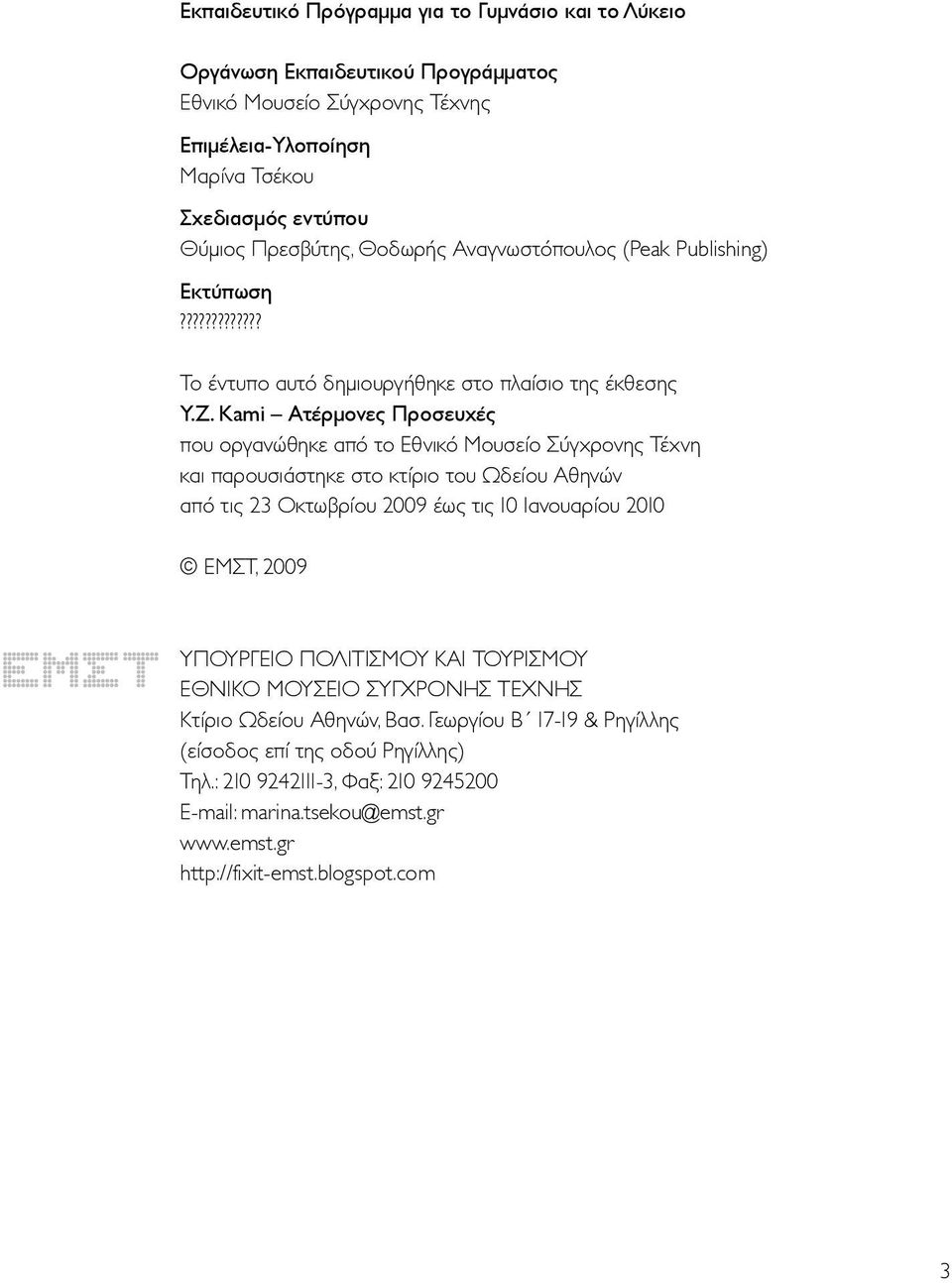 Εκπαιδευτικό Πρόγραμμα για το Γυμνάσιο και το Λύκειο

Οργάνωση Εκπαιδευτικού Προγράμματος
Εθνικό Μουσείο Σύγχρονης Τέχνης

Επιμέλεια-Υλοποίηση
Μαρίνα Τσέκου

Σχεδιασμός εντύπου
Θύμιος Πρεσβύτης, Θοδωρής Αναγνωστόπουλος (Peak Publishing)

Εκτύπωση
?????????????

Το έντυπο αυτό δημιουργήθηκε στο πλαίσιο της έκθεσης
Y.Z. Kami – Ατέρμονες Προσευχές
που οργανώθηκε από το Εθνικό Μουσείο Σύγχρονης Τέχνη
και παρουσιάστηκε στο κτίριο του Ωδείου Αθηνών
από τις 23 Οκτωβρίου 2009 έως τις 10 Ιανουαρίου 2010

© ΕΜΣΤ, 2009

EMST

ΥΠΟΥΡΓΕΙΟ ΠΟΛΙΤΙΣΜΟΥ ΚΑΙ ΤΟΥΡΙΣΜΟΥ
ΕΘΝΙΚΟ ΜΟΥΣΕΙΟ ΣΥΓΧΡΟΝΗΣ ΤΕΧΝΗΣ
Κτίριο Ωδείου Αθηνών, Βασ. Γεωργίου Β΄ 17-19 & Ρηγίλλης
(είσοδος επί της οδού Ρηγίλλης)
Τηλ.: 210 9242111-3, Φαξ: 210 9245200
E-mail: marina.tsekou@emst.gr
www.emst.gr
http://fixit-emst.blogspot.com

3